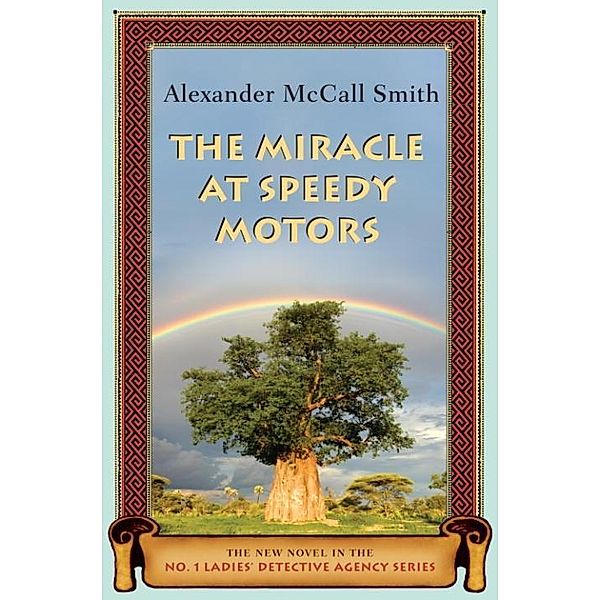 Alexander McCall Smith

THE MIRACLE AT SPEEDY MOTORS

THE NEW NOVEL IN THE
NO. 1 LADIES' DETECTIVE AGENCY SERIES